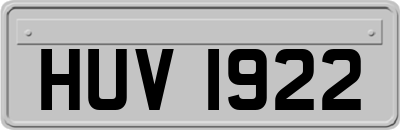 HUV 1922